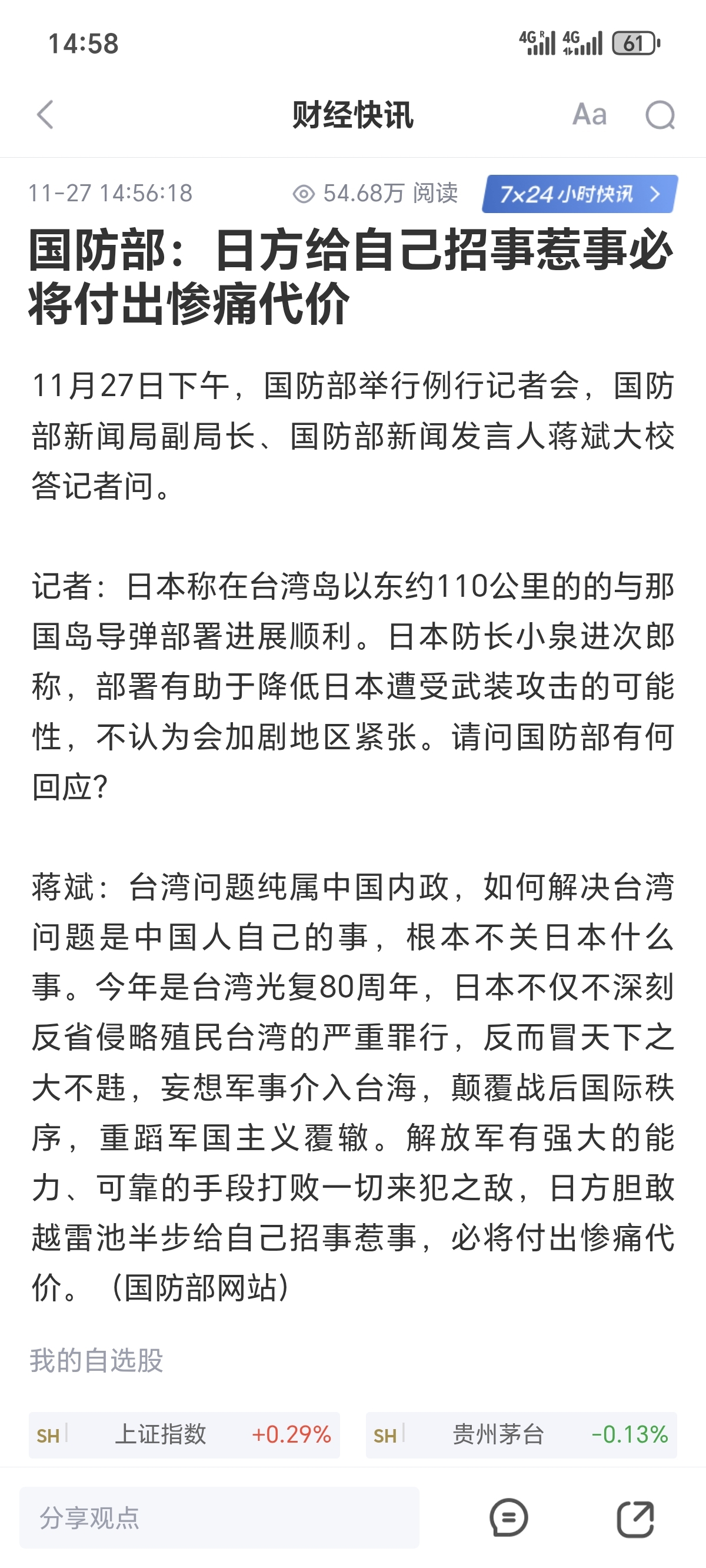 14:58

4G 4G 61

财经快讯

Aa

11-27 14:56:18 54.68万 阅读 7x24小时快讯 >

国防部：日方给自己招事惹事必将付出惨痛代价

11月27日下午，国防部举行例行记者会，国防部新闻局副局长、国防部新闻发言人蒋斌大校答记者问。

记者：日本称在台湾岛以东约110公里的的与那国岛导弹部署进展顺利。日本防长小泉进次郎称，部署有助于降低日本遭受武装攻击的可能性，不认为会加剧地区紧张。请问国防部有何回应?

蒋斌：台湾问题纯属中国内政，如何解决台湾问题是中国人自己的事，根本不关日本什么事。今年是台湾光复80周年，日本不仅不深刻反省侵略殖民台湾的严重罪行，反而冒天下之大不韪，妄想军事介入台海，颠覆战后国际秩序，重蹈军国主义覆辙。解放军有强大的能力、可靠的手段打败一切来犯之敌，日方胆敢越雷池半步给自己招事惹事，必将付出惨痛代价。（国防部网站）

我的自选股

SH 上证指数 +0.29%

SH 贵州茅台 -0.13%

分享观点